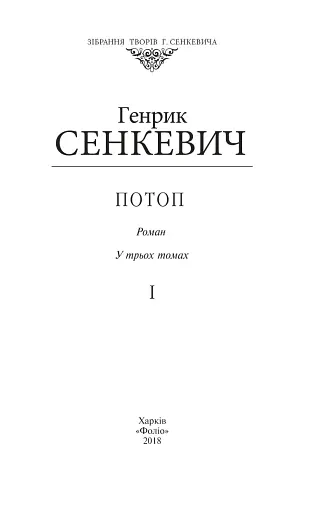 ЗІБРАННЯ ТВОРІВ Г. СЕНКЕВИЧА

Генрик
СЕНКЕВИЧ

ПОТОП

Роман

У трьох томах

I

Харків
«Фоліо»
2018